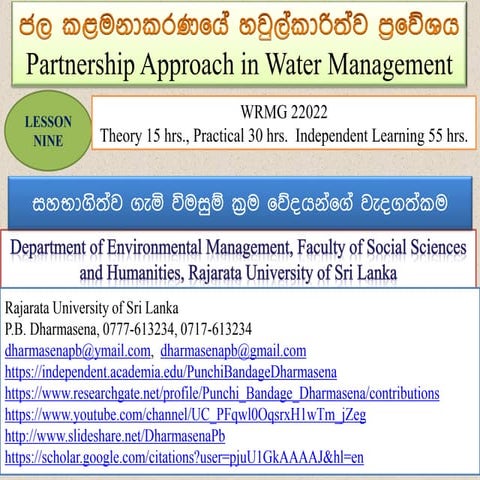 ජල කළමනාකරණයේ හවුල්කාරිත්ව ප්‍රවේශය
Partnership Approach in Water Management

LESSON NINE

WRMG 22022
Theory 15 hrs., Practical 30 hrs. Independent Learning 55 hrs.

සහභාගිත්ව ගැමි විමසුම් ක්‍රම වේදයන්ගේ වැදගත්කම

Department of Environmental Management, Faculty of Social Sciences and Humanities, Rajarata University of Sri Lanka

Rajarata University of Sri Lanka
P.B. Dharmasena, 0777-613234, 0717-613234
dharmasenapb@ymail.com, dharmasenapb@gmail.com
https://independent.academia.edu/PunchiBandageDharmasena
https://www.researchgate.net/profile/Punchi_Bandage_Dharmasena/contributions
https://www.youtube.com/channel/UC_PFqwl0OqsrxH1wTm_jZeg
http://www.slideshare.net/DharmasenaPb
https://scholar.google.com/citations?user=pjuU1GkAAAAJ&hl=en